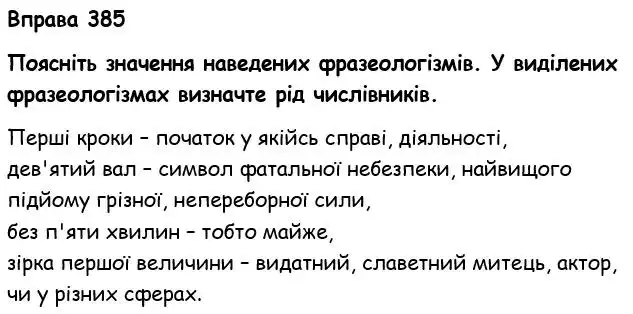 Вправа 385

Поясніть значення наведених фразеологізмів. У виділених фразеологізмах визначте рід числівників.

Перші кроки – початок у якійсь справі, діяльності,
дев'ятий вал – символ фатальної небезпеки, найвищого підйому грізної, непереборної сили,
без п'яти хвилин – тобто майже,
зірка першої величини – видатний, славетний митець, актор, чи у різних сферах.